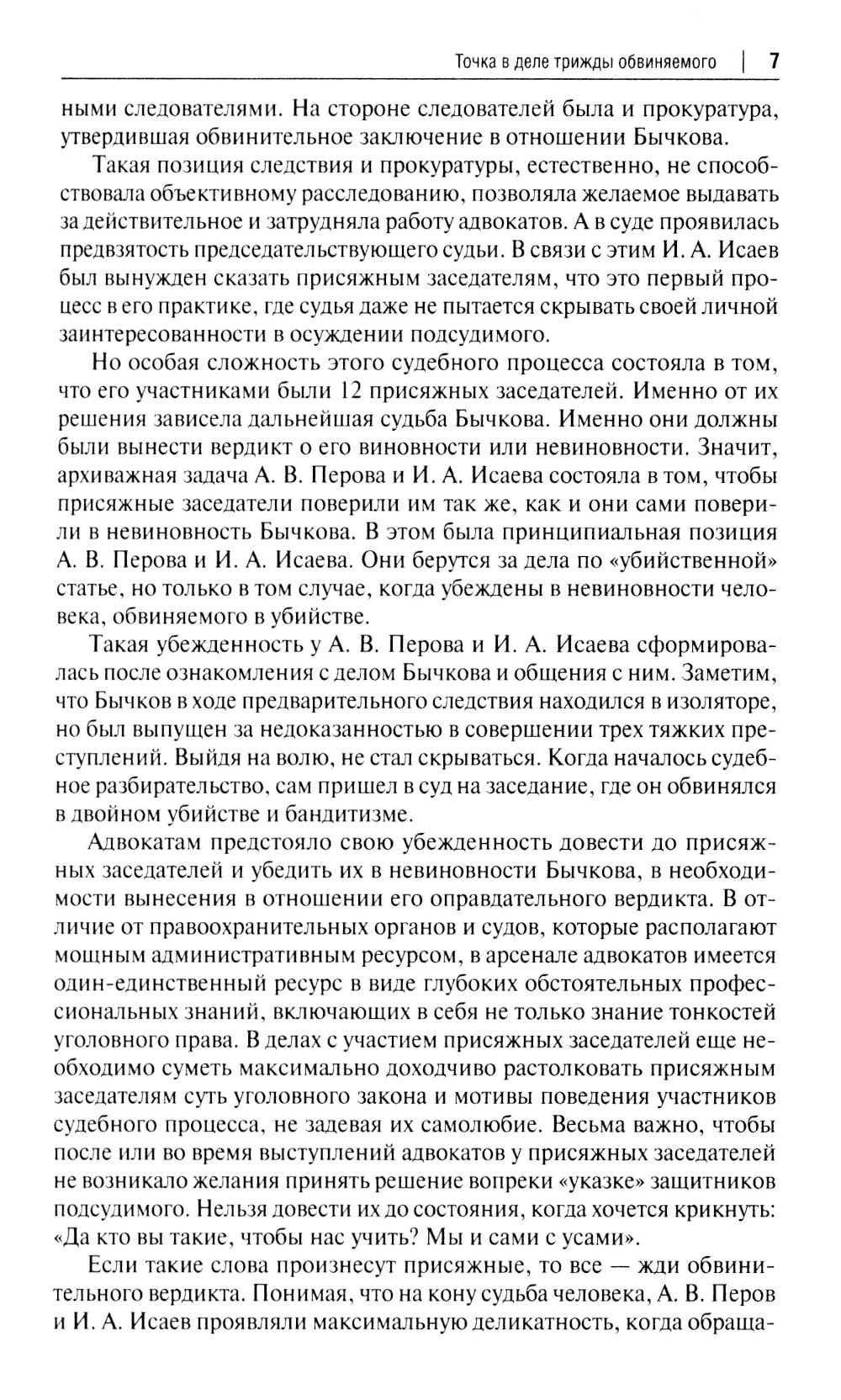 Точка в деле трижды обвиняемого | 7

ными следователями. На стороне следователей была и прокуратура, утвердившая обвинительное заключение в отношении Бычкова.

Такая позиция следствия и прокуратуры, естественно, не способствовала объективному расследованию, позволяла желаемое выдавать за действительное и затрудняла работу адвокатов. А в суде проявилась предвзятость председательствующего судьи. В связи с этим И. А. Исаев был вынужден сказать присяжным заседателям, что это первый процесс в его практике, где судья даже не пытается скрывать своей личной заинтересованности в осуждении подсудимого.

Но особая сложность этого судебного процесса состояла в том, что его участниками были 12 присяжных заседателей. Именно от их решения зависела дальнейшая судьба Бычкова. Именно они должны были вынести вердикт о его виновности или невиновности. Значит, архиважная задача А. В. Перова и И. А. Исаева состояла в том, чтобы присяжные заседатели поверили им так же, как и они сами поверили в невиновность Бычкова. В этом была принципиальная позиция А. В. Перова и И. А. Исаева. Они берутся за дела по «убийственной» статье, но только в том случае, когда убеждены в невиновности человека, обвиняемого в убийстве.

Такая убежденность у А. В. Перова и И. А. Исаева сформировалась после ознакомления с делом Бычкова и общения с ним. Заметим, что Бычков в ходе предварительного следствия находился в изоляторе, но был выпущен за недоказанностью в совершении трех тяжких преступлений. Выйдя на волю, не стал скрываться. Когда началось судебное разбирательство, сам пришел в суд на заседание, где он обвинялся в двойном убийстве и бандитизме.

Адвокатам предстояло свою убежденность довести до присяжных заседателей и убедить их в невиновности Бычкова, в необходимости вынесения в отношении его оправдательного вердикта. В отличие от правоохранительных органов и судов, которые располагают мощным административным ресурсом, в арсенале адвокатов имеется один-единственный ресурс в виде глубоких обстоятельных профессиональных знаний, включающих в себя не только знание тонкостей уголовного права. В делах с участием присяжных заседателей еще необходимо суметь максимально доходчиво растолковать присяжным заседателям суть уголовного закона и мотивы поведения участников судебного процесса, не задевая их самолюбие. Весьма важно, чтобы после или во время выступлений адвокатов у присяжных заседателей не возникало желания принять решение вопреки «указке» защитников подсудимого. Нельзя довести их до состояния, когда хочется крикнуть: «Да кто вы такие, чтобы нас учить? Мы и сами с усами».

Если такие слова произнесут присяжные, то все — жди обвинительного вердикта. Понимая, что на кону судьба человека, А. В. Перов и И. А. Исаев проявляли максимальную деликатность, когда обраща-